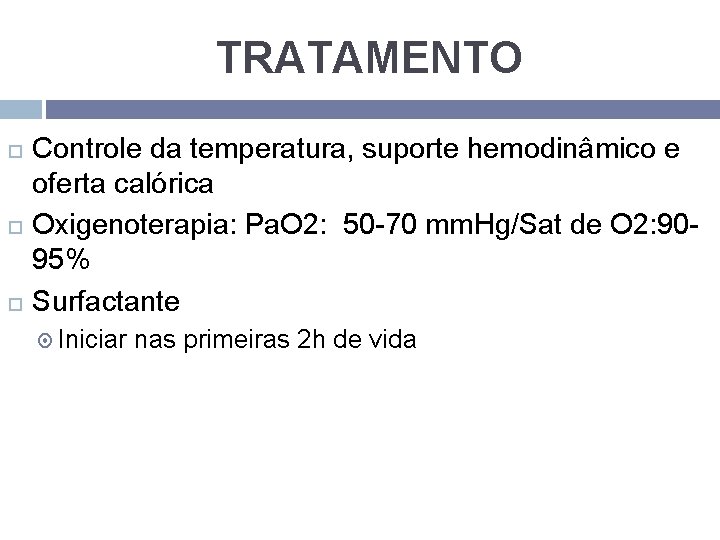 TRATAMENTO

Controle da temperatura, suporte hemodinâmico e oferta calórica

Oxigenoterapia: PaO2: 50-70 mmHg/Sat de O2:90-95%

Surfactante

Iniciar nas primeiras 2h de vida